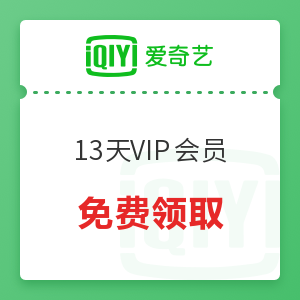 iQIYI 爱奇艺

13天VIP 会员

免费领取

iQIYI